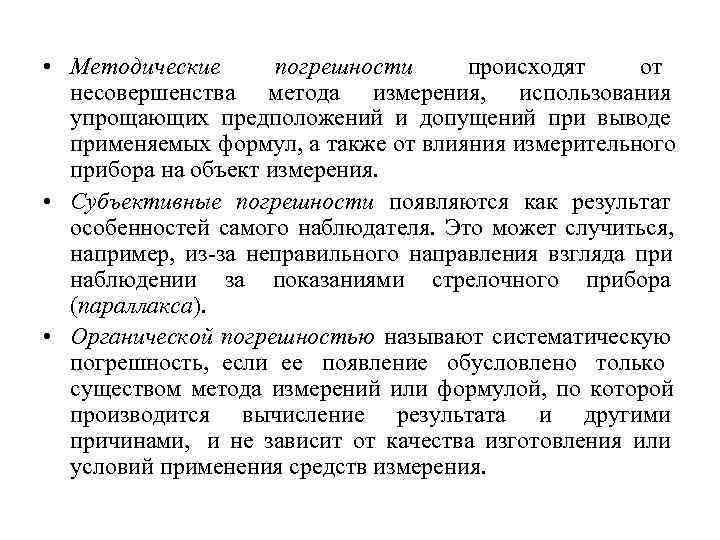 • Методические погрешности происходят от несовершенства метода измерения, использования упрощающих предположений и допущений при выводе применяемых формул, а также от влияния измерительного прибора на объект измерения.

• Субъективные погрешности появляются как результат особенностей самого наблюдателя. Это может случиться, например, из-за неправильного направления взгляда при наблюдении за показаниями стрелочного прибора (параллакса).

• Органической погрешностью называют систематическую погрешность, если ее появление обусловлено только существом метода измерений или формулой, по которой производится вычисление результата и другими причинами, и не зависит от качества изготовления или условий применения средств измерения.